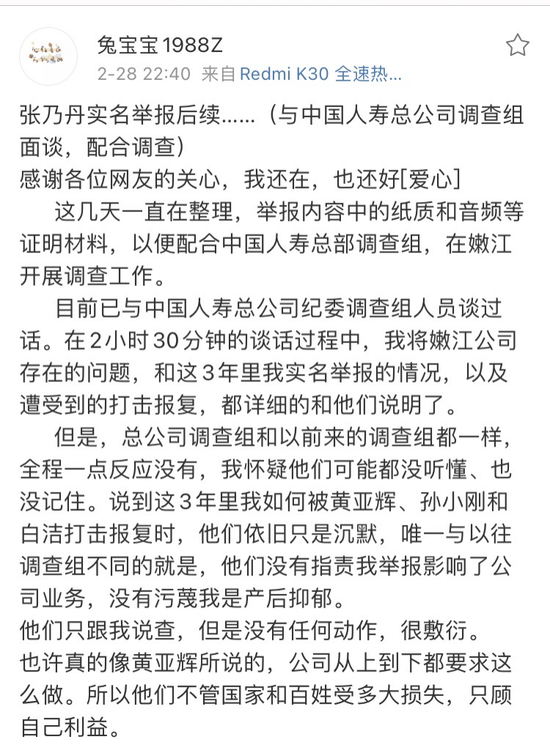 兔宝宝1988Z
2-28 22:40 来自 Redmi K30 全速热...

张乃丹实名举报后续……（与中国人寿总公司调查组面谈，配合调查）
感谢各位网友的关心，我还在，也还好[爱心]

这几天一直在整理，举报内容中的纸质和音频等证明材料，以便配合中国人寿总部调查组，在嫩江开展调查工作。

目前已与中国人寿总公司纪委调查组人员谈过话。在2小时30分钟的谈话过程中，我将嫩江公司存在的问题，和这3年里我实名举报的情况，以及遭受到的打击报复，都详细的和他们说明了。

但是，总公司调查组和以前来的调查组都一样，全程一点反应没有，我怀疑他们可能都没听懂、也没记住。说到这3年里我如何被黄亚辉、孙小刚和白洁打击报复时，他们依旧只是沉默，唯一与以往调查组不同的就是，他们没有指责我举报影响了公司业务，没有污蔑我是产后抑郁。
他们只跟我说查，但是没有任何动作，很敷衍。
也许真的像黄亚辉所说的，公司从上到下都要求这么做。所以他们不管国家和百姓受多大损失，只顾自己利益。